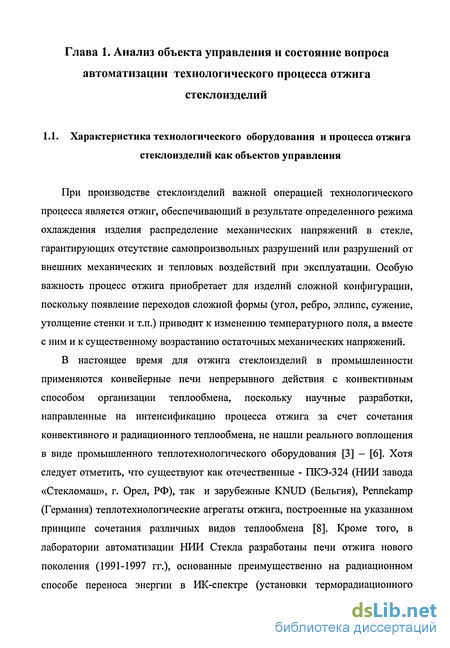 Глава 1. Анализ объекта управления и состояние вопроса автоматизации технологического процесса отжига стеклоизделий

1.1. Характеристика технологического оборудования и процесса отжига стеклоизделий как объектов управления

При производстве стеклоизделий важной операцией технологического процесса является отжиг, обеспечивающий в результате определенного режима охлаждения изделия распределение механических напряжений в стекле, гарантирующих отсутствие самопроизвольных разрушений или разрушений от внешних механических и тепловых воздействий при эксплуатации. Особую важность процесс отжига приобретает для изделий сложной конфигурации, поскольку появление переходов сложной формы (угол, ребро, эллипс, сужение, утолщение стенки и т.п.) приводит к изменению температурного поля, а вместе с ним и к существенному возрастанию остаточных механических напряжений.

В настоящее время для отжига стеклоизделий в промышленности применяются конвейерные печи непрерывного действия с конвективным способом организации теплообмена, поскольку научные разработки, направленные на интенсификацию процесса отжига за счет сочетания конвективного и радиационного теплообмена, не нашли реального воплощения в виде промышленного теплотехнологического оборудования [3] – [6]. Хотя следует отметить, что существуют как отечественные - ПКЭ-324 (НИИ завода «Стекломаш», г. Орел, РФ), так и зарубежные KNUD (Бельгия), Pennekamp (Германия) теплотехнологические агрегаты отжига, построенные на указанном принципе сочетания различных видов теплообмена [8]. Кроме того, в лаборатории автоматизации НИИ Стекла разработаны печи отжига нового поколения (1991-1997 гг.), основанные преимущественно на радиационном способе переноса энергии в ИК-спектре (установки терморадиационного

dsLib.net
библиотека диссертаций